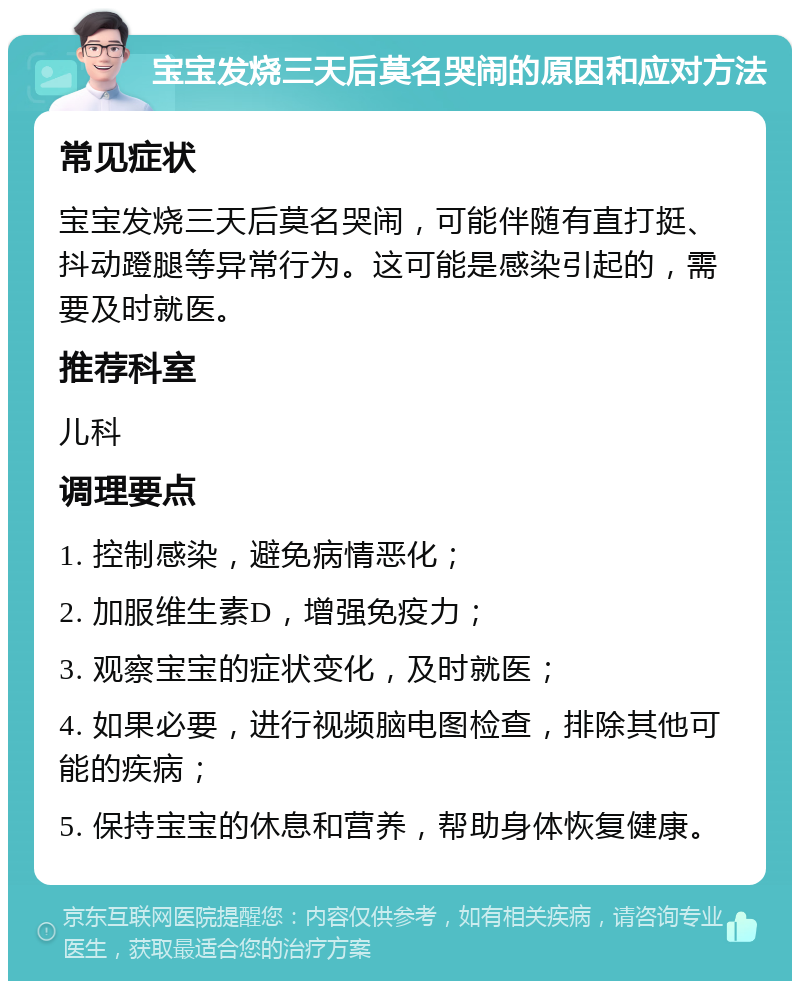 宝宝发烧三天后莫名哭闹的原因和应对方法

常见症状

宝宝发烧三天后莫名哭闹，可能伴随有直打挺、抖动蹬腿等异常行为。这可能是感染引起的，需要及时就医。

推荐科室

儿科

调理要点

1. 控制感染，避免病情恶化；

2. 加服维生素D，增强免疫力；

3. 观察宝宝的症状变化，及时就医；

4. 如果必要，进行视频脑电图检查，排除其他可能的疾病；

5. 保持宝宝的休息和营养，帮助身体恢复健康。

京东互联网医院提醒您：内容仅供参考，如有相关疾病，请咨询专业医生，获取最适合您的治疗方案